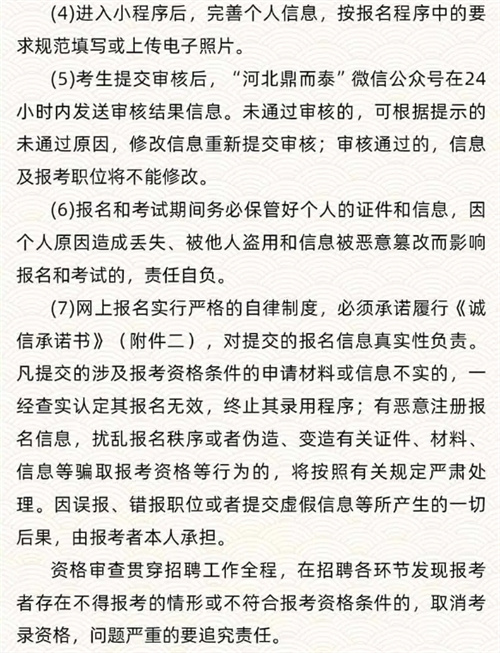 (4)进入小程序后，完善个人信息，按报名程序中的要求规范填写或上传电子照片。

(5)考生提交审核后，“河北鼎而泰”微信公众号在24小时内发送审核结果信息。未通过审核的，可根据提示的未通过原因，修改信息重新提交审核；审核通过的，信息及报考职位将不能修改。

(6)报名和考试期间务必保管好个人的证件和信息，因个人原因造成丢失、被他人盗用和信息被恶意篡改而影响报名和考试的，责任自负。

(7)网上报名实行严格的自律制度，必须承诺履行《诚信承诺书》（附件二），对提交的报名信息真实性负责。凡提交的涉及报考资格条件的申请材料或信息不实的，一经查实认定其报名无效，终止其录用程序；有恶意注册报名信息，扰乱报名秩序或者伪造、变造有关证件、材料、信息等骗取报考资格等行为的，将按照有关规定严肃处理。因误报、错报职位或者提交虚假信息等所产生的一切后果，由报考者本人承担。

资格审查贯穿招聘工作全程，在招聘各环节发现报考者存在不得报考的情形或不符合报考资格条件的，取消考录资格，问题严重的要追究责任。